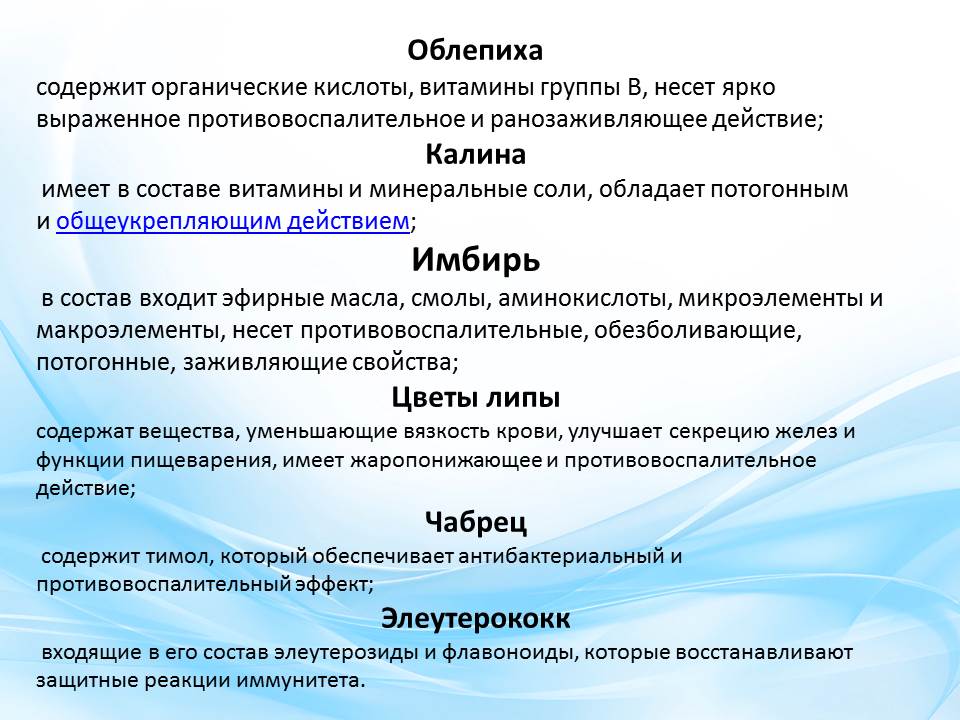 Облепиха
содержит органические кислоты, витамины группы В, несет ярко выраженное противовоспалительное и ранозаживляющее действие;

Калина
имеет в составе витамины и минеральные соли, обладает потогонным и общеукрепляющим действием;

Имбирь
в состав входит эфирные масла, смолы, аминокислоты, микроэлементы и макроэлементы, несет противовоспалительные, обезболивающие, потогонные, заживляющие свойства;

Цветы липы
содержат вещества, уменьшающие вязкость крови, улучшает секрецию желез и функции пищеварения, имеет жаропонижающее и противовоспалительное действие;

Чабрец
содержит тимол, который обеспечивает антибактериальный и противовоспалительный эффект;

Элеутерококк
входящие в его состав элеутерозиды и флавоноиды, которые восстанавливают защитные реакции иммунитета.